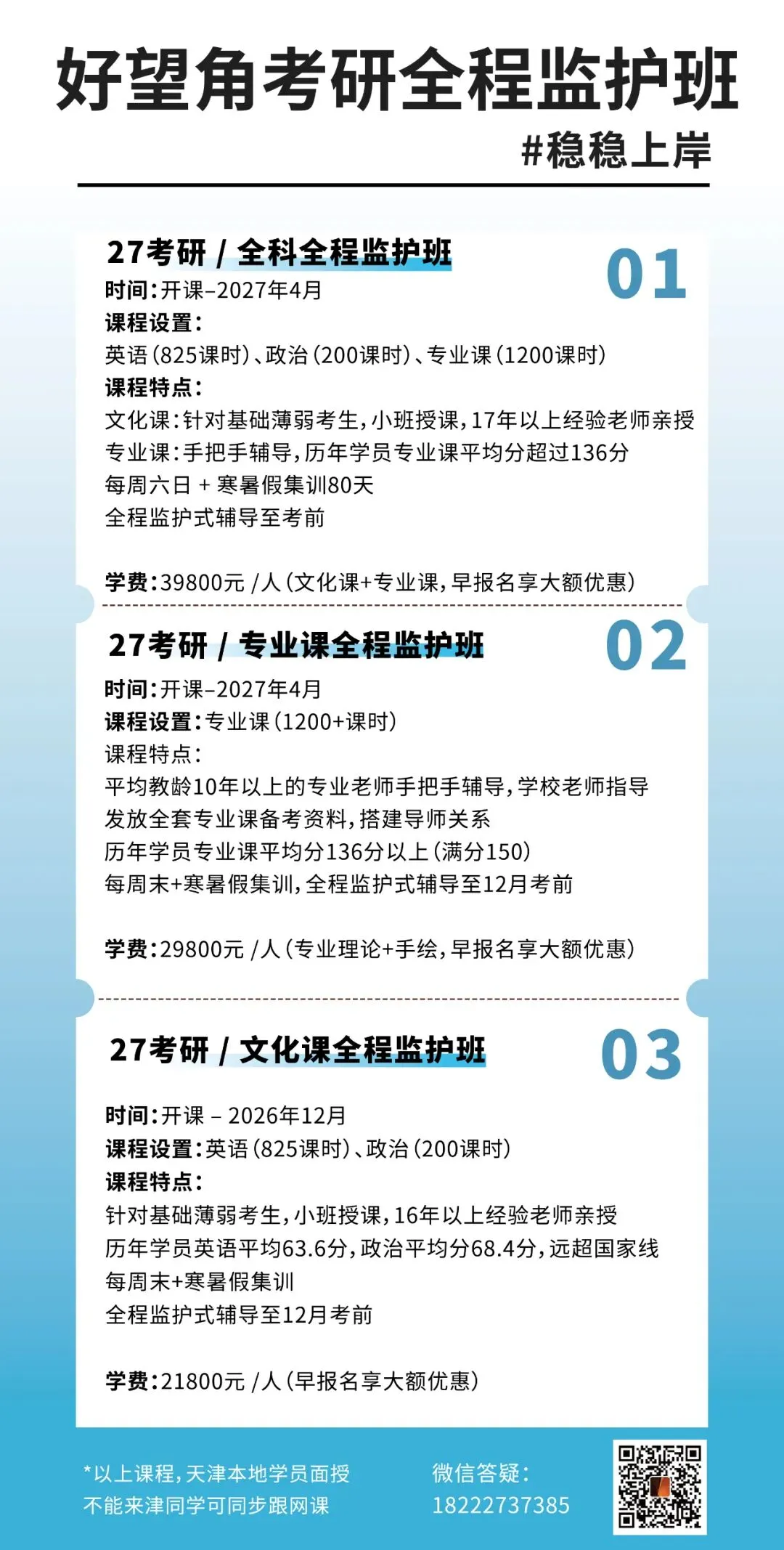 好望角考研全程监护班

#稳稳上岸

27考研 / 全科全程监护班

01

时间:开课–2027年4月

课程设置:

英语(825课时)、政治(200课时)、专业课(1200课时)

课程特点:

文化课:针对基础薄弱考生,小班授课,17年以上经验老师亲授

专业课:手把手辅导,历年学员专业课平均分超过136分

每周六日 + 寒暑假集训80天

全程监护式辅导至考前

学费:39800元 /人(文化课+专业课,早报名享大额优惠)

27考研 / 专业课全程监护班

02

时间:开课–2027年4月

课程设置:专业课(1200+课时)

课程特点:

平均教龄10年以上的专业老师手把手辅导,学校老师指导

发放全套专业课备考资料,搭建导师关系

历年学员专业课平均分136分以上(满分150)

每周末+寒暑假集训,全程监护式辅导至12月考前

学费:29800元 /人(专业理论+手绘,早报名享大额优惠)

27考研 / 文化课全程监护班

03

时间:开课 – 2026年12月

课程设置:英语(825课时)、政治(200课时)

课程特点:

针对基础薄弱考生,小班授课,16年以上经验老师亲授

历年学员英语平均63.6分,政治平均分68.4分,远超国家线

每周末+寒暑假集训

全程监护式辅导至12月考前

学费:21800元 /人(早报名享大额优惠)

*以上课程,天津本地学员面授
不能来津同学可同步跟网课

微信答疑:
18222737385